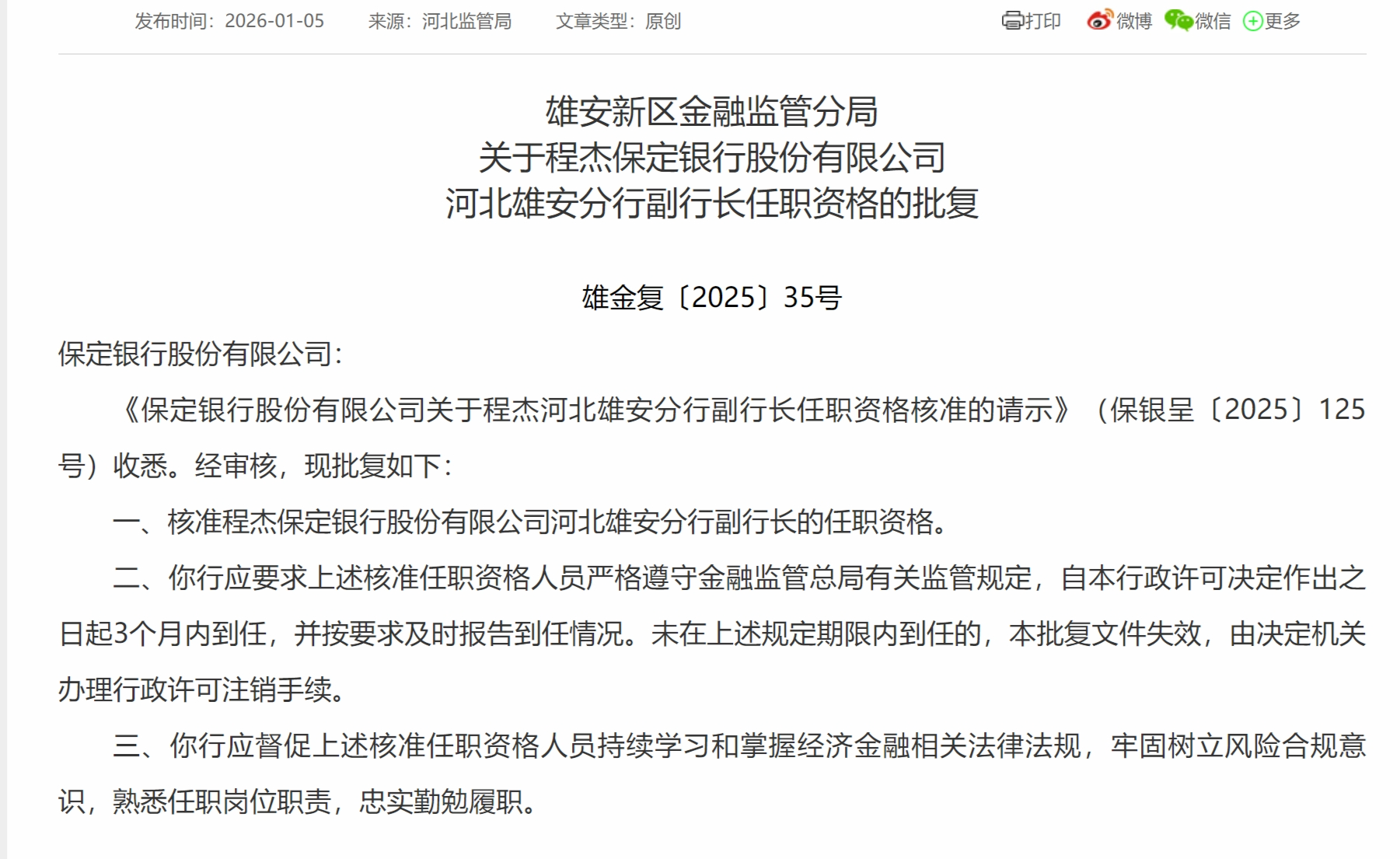 发布时间：2026-01-05　　来源：河北监管局　　文章类型：原创

打印　微博　微信　更多

雄安新区金融监管分局
关于程杰保定银行股份有限公司
河北雄安分行副行长任职资格的批复

雄金复〔2025〕35号

保定银行股份有限公司：

《保定银行股份有限公司关于程杰河北雄安分行副行长任职资格核准的请示》（保银呈〔2025〕125号）收悉。经审核，现批复如下：

一、核准程杰保定银行股份有限公司河北雄安分行副行长的任职资格。

二、你行应要求上述核准任职资格人员严格遵守金融监管总局有关监管规定，自本行政许可决定作出之日起3个月内到任，并按要求及时报告到任情况。未在上述规定期限内到任的，本批复文件失效，由决定机关办理行政许可注销手续。

三、你行应督促上述核准任职资格人员持续学习和掌握经济金融相关法律法规，牢固树立风险合规意识，熟悉任职岗位职责，忠实勤勉履职。